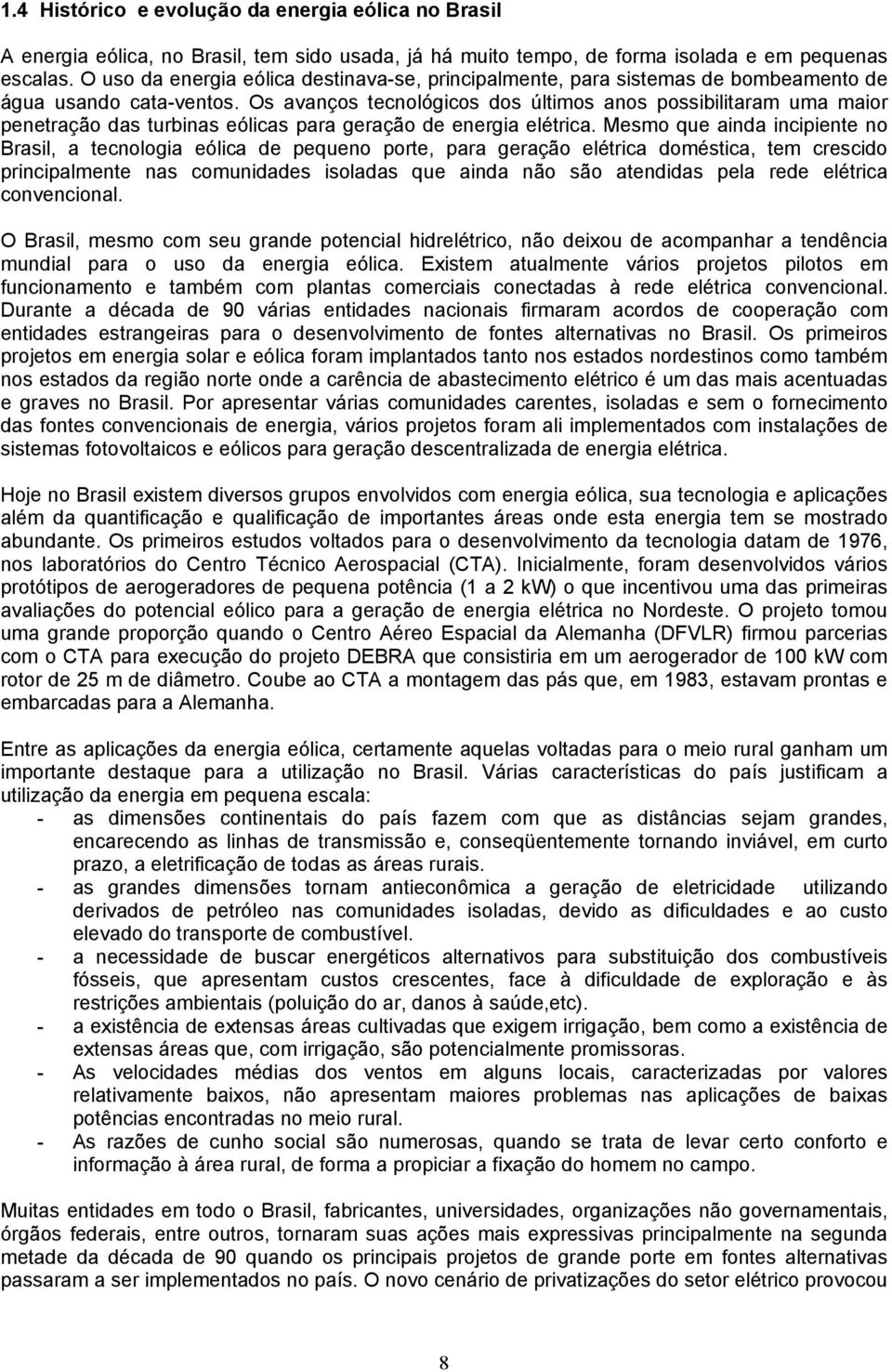 1.4 Histórico e evolução da energia eólica no Brasil

A energia eólica, no Brasil, tem sido usada, já há muito tempo, de forma isolada e em pequenas escalas. O uso da energia eólica destinava-se, principalmente, para sistemas de bombeamento de água usando cata-ventos. Os avanços tecnológicos dos últimos anos possibilitaram uma maior penetração das turbinas eólicas para geração de energia elétrica. Mesmo que ainda incipiente no Brasil, a tecnologia eólica de pequeno porte, para geração elétrica doméstica, tem crescido principalmente nas comunidades isoladas que ainda não são atendidas pela rede elétrica convencional.

O Brasil, mesmo com seu grande potencial hidrelétrico, não deixou de acompanhar a tendência mundial para o uso da energia eólica. Existem atualmente vários projetos pilotos em funcionamento e também com plantas comerciais conectadas à rede elétrica convencional. Durante a década de 90 várias entidades nacionais firmaram acordos de cooperação com entidades estrangeiras para o desenvolvimento de fontes alternativas no Brasil. Os primeiros projetos em energia solar e eólica foram implantados tanto nos estados nordestinos como também nos estados da região norte onde a carência de abastecimento elétrico é um das mais acentuadas e graves no Brasil. Por apresentar várias comunidades carentes, isoladas e sem o fornecimento das fontes convencionais de energia, vários projetos foram ali implementados com instalações de sistemas fotovoltaicos e eólicos para geração descentralizada de energia elétrica.

Hoje no Brasil existem diversos grupos envolvidos com energia eólica, sua tecnologia e aplicações além da quantificação e qualificação de importantes áreas onde esta energia tem se mostrado abundante. Os primeiros estudos voltados para o desenvolvimento da tecnologia datam de 1976, nos laboratórios do Centro Técnico Aerospacial (CTA). Inicialmente, foram desenvolvidos vários protótipos de aerogeradores de pequena potência (1 a 2 kW) o que incentivou uma das primeiras avaliações do potencial eólico para a geração de energia elétrica no Nordeste. O projeto tomou uma grande proporção quando o Centro Aéreo Espacial da Alemanha (DFVLR) firmou parcerias com o CTA para execução do projeto DEBRA que consistiria em um aerogerador de 100 kW com rotor de 25 m de diâmetro. Coube ao CTA a montagem das pás que, em 1983, estavam prontas e embarcadas para a Alemanha.

Entre as aplicações da energia eólica, certamente aquelas voltadas para o meio rural ganham um importante destaque para a utilização no Brasil. Várias características do país justificam a utilização da energia em pequena escala:
- as dimensões continentais do país fazem com que as distâncias sejam grandes, encarecendo as linhas de transmissão e, conseqüentemente tornando inviável, em curto prazo, a eletrificação de todas as áreas rurais.
- as grandes dimensões tornam antieconômica a geração de eletricidade utilizando derivados de petróleo nas comunidades isoladas, devido as dificuldades e ao custo elevado do transporte de combustível.
- a necessidade de buscar energéticos alternativos para substituição dos combustíveis fósseis, que apresentam custos crescentes, face à dificuldade de exploração e às restrições ambientais (poluição do ar, danos à saúde,etc).
- a existência de extensas áreas cultivadas que exigem irrigação, bem como a existência de extensas áreas que, com irrigação, são potencialmente promissoras.
- As velocidades médias dos ventos em alguns locais, caracterizadas por valores relativamente baixos, não apresentam maiores problemas nas aplicações de baixas potências encontradas no meio rural.
- As razões de cunho social são numerosas, quando se trata de levar certo conforto e informação à área rural, de forma a propiciar a fixação do homem no campo.

Muitas entidades em todo o Brasil, fabricantes, universidades, organizações não governamentais, órgãos federais, entre outros, tornaram suas ações mais expressivas principalmente na segunda metade da década de 90 quando os principais projetos de grande porte em fontes alternativas passaram a ser implementados no país. O novo cenário de privatizações do setor elétrico provocou

8